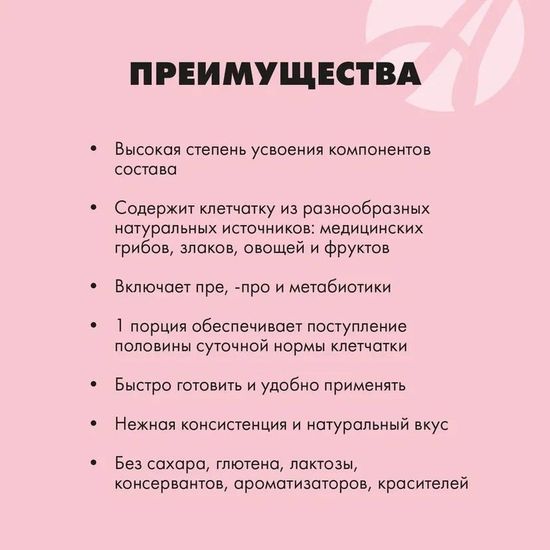 ПРЕИМУЩЕСТВА

• Высокая степень усвоения компонентов состава

• Содержит клетчатку из разнообразных натуральных источников: медицинских грибов, злаков, овощей и фруктов

• Включает пре, -про и метабиотики

• 1 порция обеспечивает поступление половины суточной нормы клетчатки

• Быстро готовить и удобно применять

• Нежная консистенция и натуральный вкус

• Без сахара, глютена, лактозы, консервантов, ароматизаторов, красителей